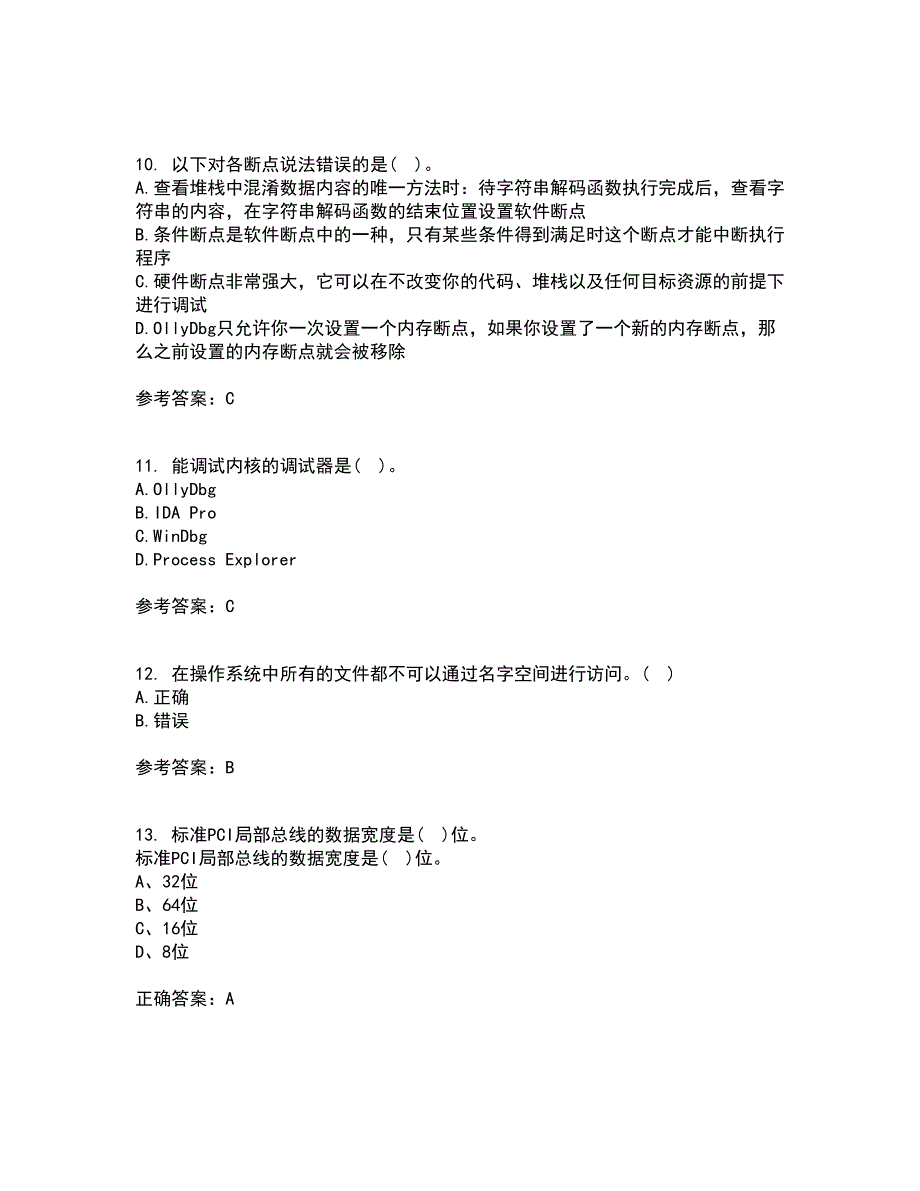 10. 以下对各断点说法错误的是（ ）。
A.查看堆栈中混淆数据内容的唯一方法时：待字符串解码函数执行完成后，查看字符串的内容，在字符串解码函数的结束位置设置软件断点
B.条件断点是软件断点中的一种，只有某些条件得到满足时这个断点才能中断执行程序
C.硬件断点非常强大，它可以在不改变你的代码、堆栈以及任何目标资源的前提下进行调试
D.OllyDbg只允许你一次设置一个内存断点，如果你设置了一个新的内存断点，那么之前设置的内存断点就会被移除

参考答案：C

11. 能调试内核的调试器是（ ）。
A.OllyDbg
B.IDA Pro
C.WinDbg
D.Process Explorer

参考答案：C

12. 在操作系统中所有的文件都不可以通过名字空间进行访问。（ ）
A.正确
B.错误

参考答案：B

13. 标准PCI局部总线的数据宽度是（ ）位。
标准PCI局部总线的数据宽度是（ ）位。
A、32位
B、64位
C、16位
D、8位

正确答案：A